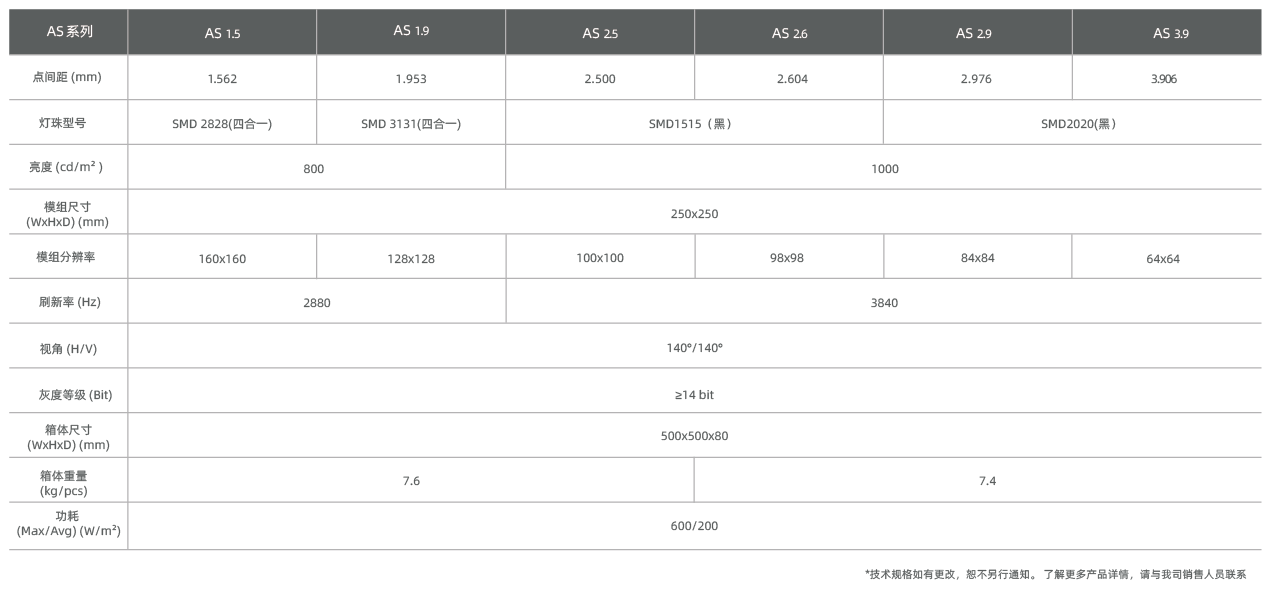 | AS系列 | AS 1.5 | AS 1.9 | AS 2.5 | AS 2.6 | AS 2.9 | AS 3.9 |
|---|---|---|---|---|---|---|
| 点间距 (mm) | 1.562 | 1.953 | 2.500 | 2.604 | 2.976 | 3.906 |
| 灯珠型号 | SMD 2828(四合一) | SMD 3131(四合一) | SMD1515（黑） | | SMD2020(黑） | |
| 亮度 (cd/m²) | 800 | | 1000 | | | |
| 模组尺寸 (WxHxD) (mm) | 250x250 | | | | | |
| 模组分辨率 | 160x160 | 128x128 | 100x100 | 98x98 | 84x84 | 64x64 |
| 刷新率 (Hz) | 2880 | | 3840 | | | |
| 视角 (H/V) | 140°/140° | | | | | |
| 灰度等级 (Bit) | ≥14 bit | | | | | |
| 箱体尺寸 (WxHxD) (mm) | 500x500x80 | | | | | |
| 箱体重量 (kg/pcs) | 7.6 | | | 7.4 | | |
| 功耗 (Max/Avg) (W/m²) | 600/200 | | | | | |

*技术规格如有更改，恕不另行通知。了解更多产品详情，请与我司销售人员联系